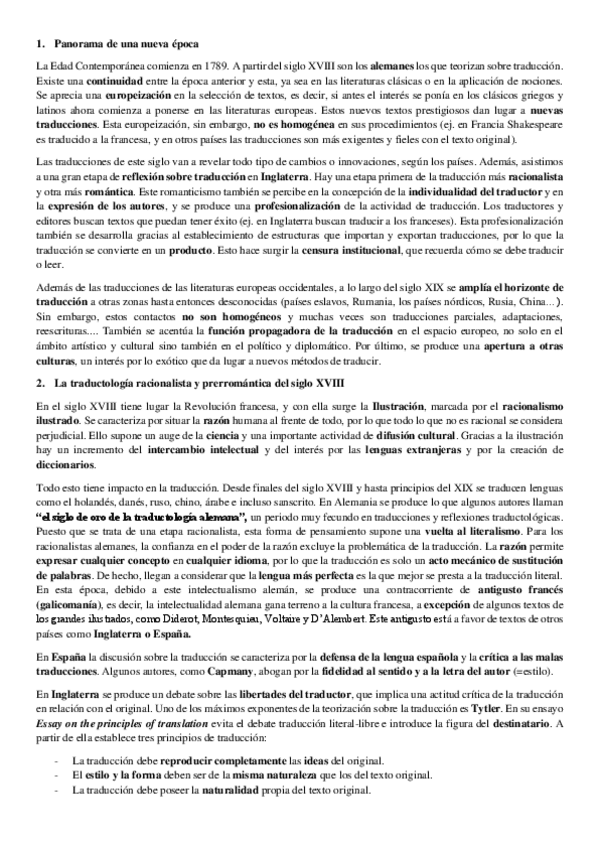 1. Panorama de una nueva época

La Edad Contemporánea comienza en 1789. A partir del siglo XVIII son los alemanes los que teorizan sobre traducción. Existe una continuidad entre la época anterior y esta, ya sea en las literaturas clásicas o en la aplicación de nociones. Se aprecia una europeización en la selección de textos, es decir, si antes el interés se ponía en los clásicos griegos y latinos ahora comienza a ponerse en las literaturas europeas. Estos nuevos textos prestigiosos dan lugar a nuevas traducciones. Esta europeización, sin embargo, no es homogénea en sus procedimientos (ej. en Francia Shakespeare es traducido a la francesa, y en otros países las traducciones son más exigentes y fieles con el texto original).

Las traducciones de este siglo van a revelar todo tipo de cambios o innovaciones, según los países. Además, asistimos a una gran etapa de reflexión sobre traducción en Inglaterra. Hay una etapa primera de la traducción más racionalista y otra más romántica. Este romanticismo también se percibe en la concepción de la individualidad del traductor y en la expresión de los autores, y se produce una profesionalización de la actividad de traducción. Los traductores y editores buscan textos que puedan tener éxito (ej. en Inglaterra buscan traducir a los franceses). Esta profesionalización también se desarrolla gracias al establecimiento de estructuras que importan y exportan traducciones, por lo que la traducción se convierte en un producto. Esto hace surgir la censura institucional, que recuerda cómo se debe traducir o leer.

Además de las traducciones de las literaturas europeas occidentales, a lo largo del siglo XIX se amplía el horizonte de traducción a otras zonas hasta entonces desconocidas (países eslavos, Rumania, los países nórdicos, Rusia, China...). Sin embargo, estos contactos no son homogéneos y muchas veces son traducciones parciales, adaptaciones, reescrituras.... También se acentúa la función propagadora de la traducción en el espacio europeo, no solo en el ámbito artístico y cultural sino también en el político y diplomático. Por último, se produce una apertura a otras culturas, un interés por lo exótico que da lugar a nuevos métodos de traducir.

2. La traductología racionalista y prerromántica del siglo XVIII

En el siglo XVIII tiene lugar la Revolución francesa, y con ella surge la Ilustración, marcada por el racionalismo ilustrado. Se caracteriza por situar la razón humana al frente de todo, por lo que todo lo que no es racional se considera perjudicial. Ello supone un auge de la ciencia y una importante actividad de difusión cultural. Gracias a la ilustración hay un incremento del intercambio intelectual y del interés por las lenguas extranjeras y por la creación de diccionarios.

Todo esto tiene impacto en la traducción. Desde finales del siglo XVIII y hasta principios del XIX se traducen lenguas como el holandés, danés, ruso, chino, árabe e incluso sanscrito. En Alemania se produce lo que algunos autores llaman "el siglo de oro de la traductología alemana", un periodo muy fecundo en traducciones y reflexiones traductológicas. Puesto que se trata de una etapa racionalista, esta forma de pensamiento supone una vuelta al literalismo. Para los racionalistas alemanes, la confianza en el poder de la razón excluye la problemática de la traducción. La razón permite expresar cualquier concepto en cualquier idioma, por lo que la traducción es solo un acto mecánico de sustitución de palabras. De hecho, llegan a considerar que la lengua más perfecta es la que mejor se presta a la traducción literal. En esta época, debido a este intelectualismo alemán, se produce una contracorriente de antigusto francés (galicomanía), es decir, la intelectualidad alemana gana terreno a la cultura francesa, a excepción de algunos textos de los grandes ilustrados, como Diderot, Montesquieu, Voltaire y D'Alembert. Este antigusto está a favor de textos de otros países como Inglaterra o España.

En España la discusión sobre la traducción se caracteriza por la defensa de la lengua española y la crítica a las malas traducciones. Algunos autores, como Capmany, abogan por la fidelidad al sentido y a la letra del autor (=estilo).

En Inglaterra se produce un debate sobre las libertades del traductor, que implica una actitud crítica de la traducción en relación con el original. Uno de los máximos exponentes de la teorización sobre la traducción es Tytler. En su ensayo Essay on the principles of translation evita el debate traducción literal-libre e introduce la figura del destinatario. A partir de ella establece tres principios de traducción:

- La traducción debe reproducir completamente las ideas del original.
- El estilo y la forma deben ser de la misma naturaleza que los del texto original.
- La traducción debe poseer la naturalidad propia del texto original.